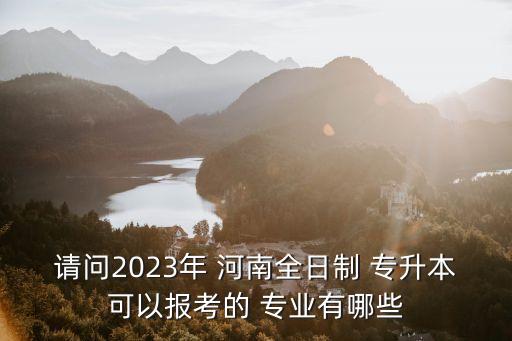 请问2023年 河南全日制 专升本
可以报考的 专业有哪些